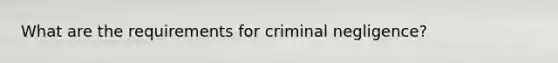 What are the requirements for criminal negligence?